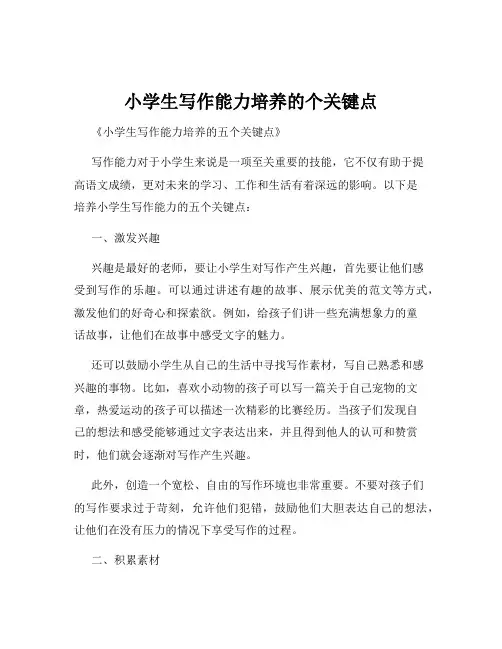 小学生写作能力培养的个关键点

《小学生写作能力培养的五个关键点》

写作能力对于小学生来说是一项至关重要的技能，它不仅有助于提高语文成绩，更对未来的学习、工作和生活有着深远的影响。以下是培养小学生写作能力的五个关键点：

一、激发兴趣

兴趣是最好的老师，要让小学生对写作产生兴趣，首先要让他们感受到写作的乐趣。可以通过讲述有趣的故事、展示优美的范文等方式，激发他们的好奇心和探索欲。例如，给孩子们讲一些充满想象力的童话故事，让他们在故事中感受文字的魅力。

还可以鼓励小学生从自己的生活中寻找写作素材，写自己熟悉和感兴趣的事物。比如，喜欢小动物的孩子可以写一篇关于自己宠物的文章，热爱运动的孩子可以描述一次精彩的比赛经历。当孩子们发现自己的想法和感受能够通过文字表达出来，并且得到他人的认可和赞赏时，他们就会逐渐对写作产生兴趣。

此外，创造一个宽松、自由的写作环境也非常重要。不要对孩子们的写作要求过于苛刻，允许他们犯错，鼓励他们大胆表达自己的想法，让他们在没有压力的情况下享受写作的过程。

二、积累素材